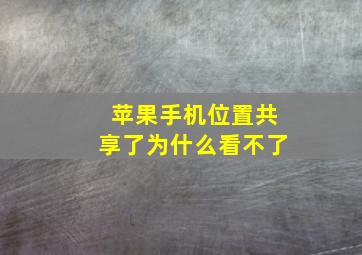 苹果手机位置共享了为什么看不了